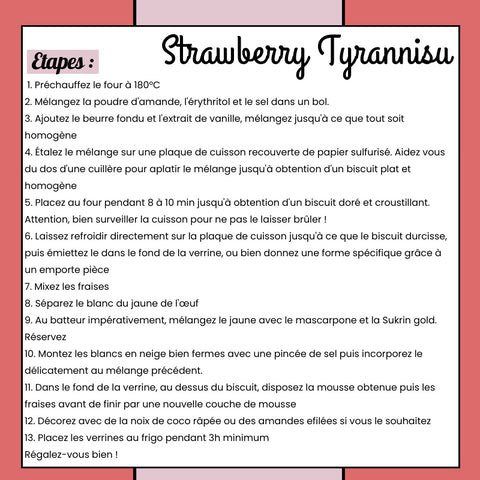 Strawberry Tyrannisu

Etapes :

1. Préchauffez le four à 180°C
2. Mélangez la poudre d'amande, l'érythritol et le sel dans un bol.
3. Ajoutez le beurre fondu et l'extrait de vanille, mélangez jusqu'à ce que tout soit homogène
4. Étalez le mélange sur une plaque de cuisson recouverte de papier sulfurisé. Aidez vous du dos d'une cuillère pour aplatir le mélange jusqu'à obtention d'un biscuit plat et homogène
5. Placez au four pendant 8 à 10 min jusqu'à obtention d'un biscuit doré et croustillant. Attention, bien surveiller la cuisson pour ne pas le laisser brûler !
6. Laissez refroidir directement sur la plaque de cuisson jusqu'à ce que le biscuit durcisse, puis émiettez le dans le fond de la verrine, ou bien donnez une forme spécifique grâce à un emporte pièce
7. Mixez les fraises
8. Séparez le blanc du jaune de l'œuf
9. Au batteur impérativement, mélangez le jaune avec le mascarpone et la Sukrin gold. Réservez
10. Montez les blancs en neige bien fermes avec une pincée de sel puis incorporez le délicatement au mélange précédent.
11. Dans le fond de la verrine, au dessus du biscuit, disposez la mousse obtenue puis les fraises avant de finir par une nouvelle couche de mousse
12. Décorez avec de la noix de coco râpée ou des amandes efilées si vous le souhaitez
13. Placez les verrines au frigo pendant 3h minimum
Régalez-vous bien !